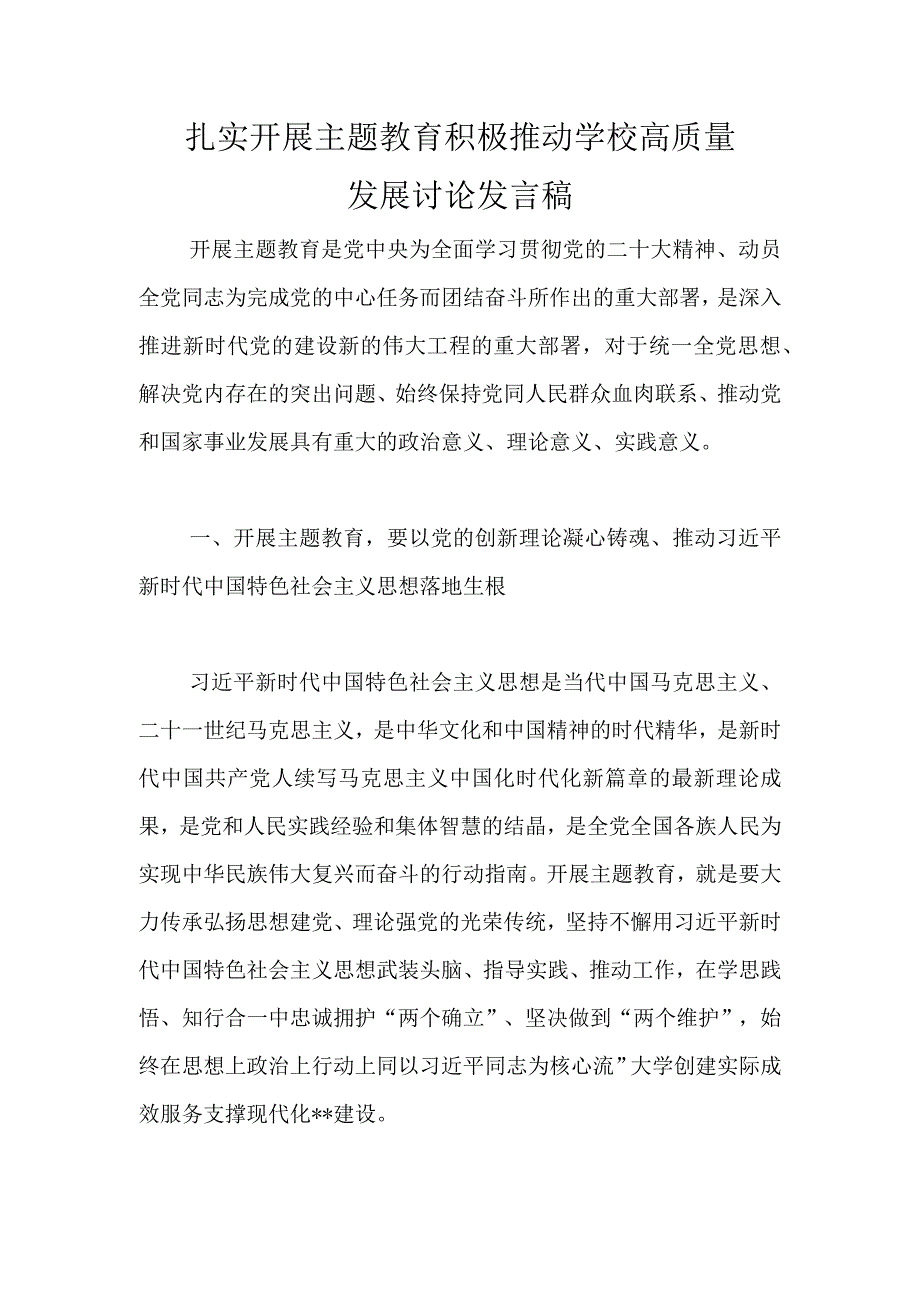 扎实开展主题教育积极推动学校高质量发展讨论发言稿

开展主题教育是党中央为全面学习贯彻党的二十大精神、动员全党同志为完成党的中心任务而团结奋斗所作出的重大部署，是深入推进新时代党的建设新的伟大工程的重大部署，对于统一全党思想、解决党内存在的突出问题、始终保持党同人民群众血肉联系、推动党和国家事业发展具有重大的政治意义、理论意义、实践意义。

一、开展主题教育，要以党的创新理论凝心铸魂、推动习近平新时代中国特色社会主义思想落地生根

习近平新时代中国特色社会主义思想是当代中国马克思主义、二十一世纪马克思主义，是中华文化和中国精神的时代精华，是新时代中国共产党人续写马克思主义中国化时代化新篇章的最新理论成果，是党和人民实践经验和集体智慧的结晶，是全党全国各族人民为实现中华民族伟大复兴而奋斗的行动指南。开展主题教育，就是要大力传承弘扬思想建党、理论强党的光荣传统，坚持不懈用习近平新时代中国特色社会主义思想武装头脑、指导实践、推动工作，在学思践悟、知行合一中忠诚拥护“两个确立”、坚决做到“两个维护”，始终在思想上政治上行动上同以习近平同志为核心流”大学创建实际成效服务支撑现代化**建设。